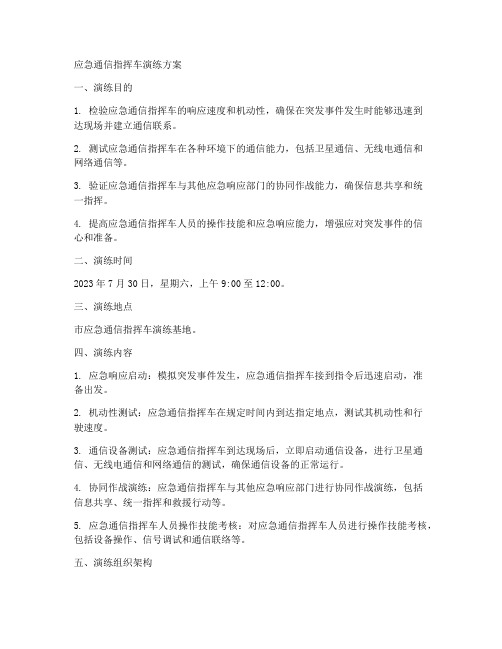 应急通信指挥车演练方案

一、演练目的

1. 检验应急通信指挥车的响应速度和机动性，确保在突发事件发生时能够迅速到达现场并建立通信联系。

2. 测试应急通信指挥车在各种环境下的通信能力，包括卫星通信、无线电通信和网络通信等。

3. 验证应急通信指挥车与其他应急响应部门的协同作战能力，确保信息共享和统一指挥。

4. 提高应急通信指挥车人员的操作技能和应急响应能力，增强应对突发事件的信心和准备。

二、演练时间

2023 年 7 月 30 日，星期六，上午 9:00 至 12:00。

三、演练地点

市应急通信指挥车演练基地。

四、演练内容

1. 应急响应启动：模拟突发事件发生，应急通信指挥车接到指令后迅速启动，准备出发。

2. 机动性测试：应急通信指挥车在规定时间内到达指定地点，测试其机动性和行驶速度。

3. 通信设备测试：应急通信指挥车到达现场后，立即启动通信设备，进行卫星通信、无线电通信和网络通信的测试，确保通信设备的正常运行。

4. 协同作战演练：应急通信指挥车与其他应急响应部门进行协同作战演练，包括信息共享、统一指挥和救援行动等。

5. 应急通信指挥车人员操作技能考核：对应急通信指挥车人员进行操作技能考核，包括设备操作、信号调试和通信联络等。

五、演练组织架构